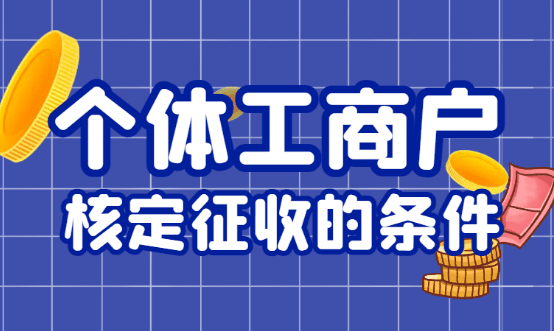 个体工商户
核定征收的条件